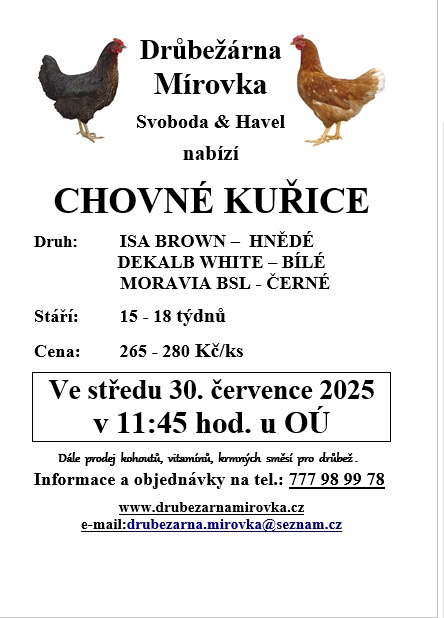 Drůbežárna
Mírovka

Svoboda & Havel

nabízí

CHOVNÉ KUŘICE

Druh: ISA BROWN – HNĚDÉ
DEKALB WHITE – BÍLÉ
MORAVIA BSL - ČERNÉ

Stáří: 15 - 18 týdnů

Cena: 265 - 280 Kč/ks

Ve středu 30. července 2025
v 11:45 hod. u OÚ

Dále prodej kohoutů, vitamínů, krmných směsí pro drůbež.

Informace a objednávky na tel.: 777 98 99 78

www.drubezarnamirovka.cz
e-mail:drubezarna.mirovka@seznam.cz